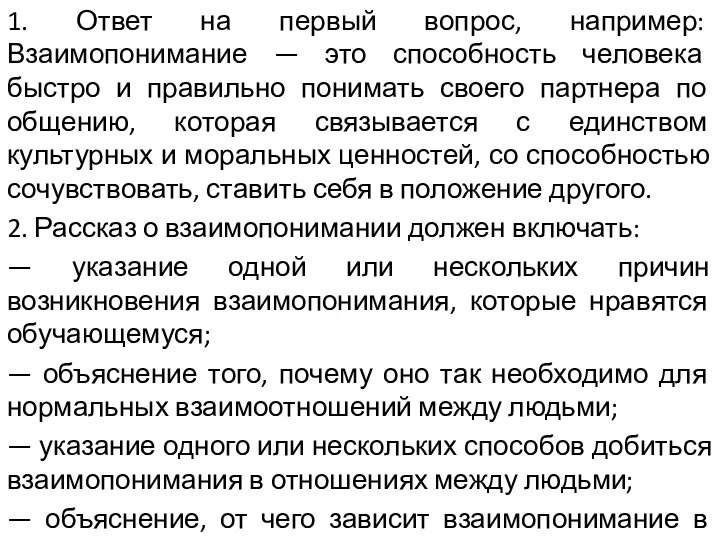 1. Ответ на первый вопрос, например: Взаимопонимание — это способность человека быстро и правильно понимать своего партнера по общению, которая связывается с единством культурных и моральных ценностей, со способностью сочувствовать, ставить себя в положение другого.

2. Рассказ о взаимопонимании должен включать:

— указание одной или нескольких причин возникновения взаимопонимания, которые нравятся обучающемуся;

— объяснение того, почему оно так необходимо для нормальных взаимоотношений между людьми;

— указание одного или нескольких способов добиться взаимопонимания в отношениях между людьми;

— объяснение, от чего зависит взаимопонимание в